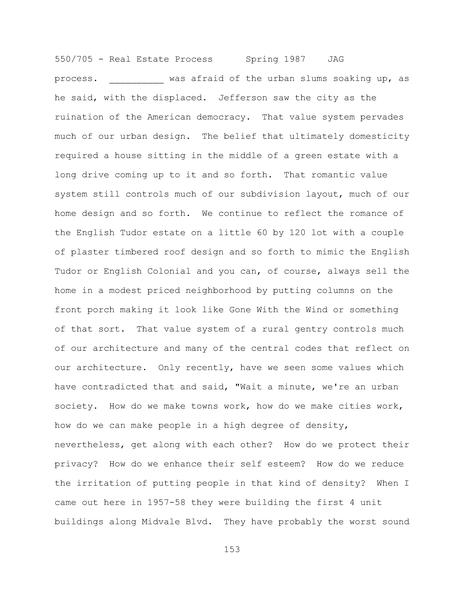 550/705 - Real Estate Process      Spring 1987    JAG

process. __________ was afraid of the urban slums soaking up, as he said, with the displaced. Jefferson saw the city as the ruination of the American democracy. That value system pervades much of our urban design. The belief that ultimately domesticity required a house sitting in the middle of a green estate with a long drive coming up to it and so forth. That romantic value system still controls much of our subdivision layout, much of our home design and so forth. We continue to reflect the romance of the English Tudor estate on a little 60 by 120 lot with a couple of plaster timbered roof design and so forth to mimic the English Tudor or English Colonial and you can, of course, always sell the home in a modest priced neighborhood by putting columns on the front porch making it look like Gone With the Wind or something of that sort. That value system of a rural gentry controls much of our architecture and many of the central codes that reflect on our architecture. Only recently, have we seen some values which have contradicted that and said, "Wait a minute, we're an urban society. How do we make towns work, how do we make cities work, how do we can make people in a high degree of density, nevertheless, get along with each other? How do we protect their privacy? How do we enhance their self esteem? How do we reduce the irritation of putting people in that kind of density? When I came out here in 1957-58 they were building the first 4 unit buildings along Midvale Blvd. They have probably the worst sound

153